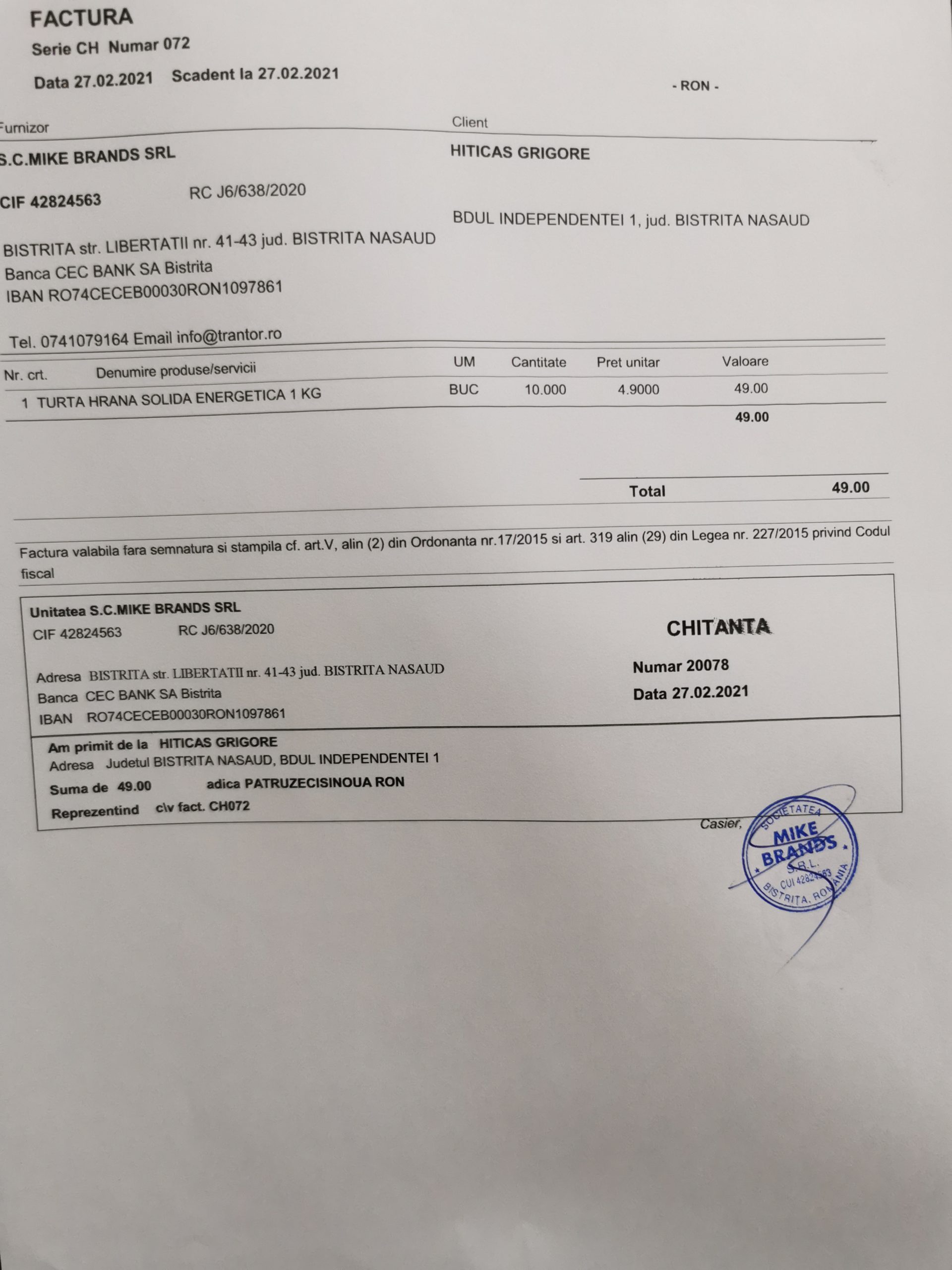 FACTURA
Serie CH Numar 072
Data 27.02.2021 Scadent la 27.02.2021

- RON -

Furnizor
S.C.MIKE BRANDS SRL
CIF 42824563 RC J6/638/2020
BISTRITA str. LIBERTATII nr. 41-43 jud. BISTRITA NASAUD
Banca CEC BANK SA Bistrita
IBAN RO74CECEB00030RON1097861
Tel. 0741079164 Email info@trantor.ro

Client
HITICAS GRIGORE
BDUL INDEPENDENTEI 1, jud. BISTRITA NASAUD

| Nr. crt. | Denumire produse/servicii | UM | Cantitate | Pret unitar | Valoare |
|---|---|---|---|---|---|
| 1 | TURTA HRANA SOLIDA ENERGETICA 1 KG | BUC | 10.000 | 4.9000 | 49.00 |
| | | | | | 49.00 |

Total 49.00

Factura valabila fara semnatura si stampila cf. art.V, alin (2) din Ordonanta nr.17/2015 si art. 319 alin (29) din Legea nr. 227/2015 privind Codul fiscal

Unitatea S.C.MIKE BRANDS SRL
CIF 42824563 RC J6/638/2020
Adresa BISTRITA str. LIBERTATII nr. 41-43 jud. BISTRITA NASAUD
Banca CEC BANK SA Bistrita
IBAN RO74CECEB00030RON1097861

CHITANTA
Numar 20078
Data 27.02.2021

Am primit de la HITICAS GRIGORE
Adresa Judetul BISTRITA NASAUD, BDUL INDEPENDENTEI 1
Suma de 49.00 adica PATRUZECISINOUA RON
Reprezentind c\v fact. CH072

Casier,

SOCIETATEA MIKE BRANDS S.R.L. CUI 42824563 BISTRITA, ROMANIA